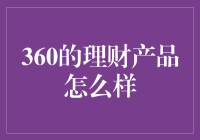 360的理财产品怎么样